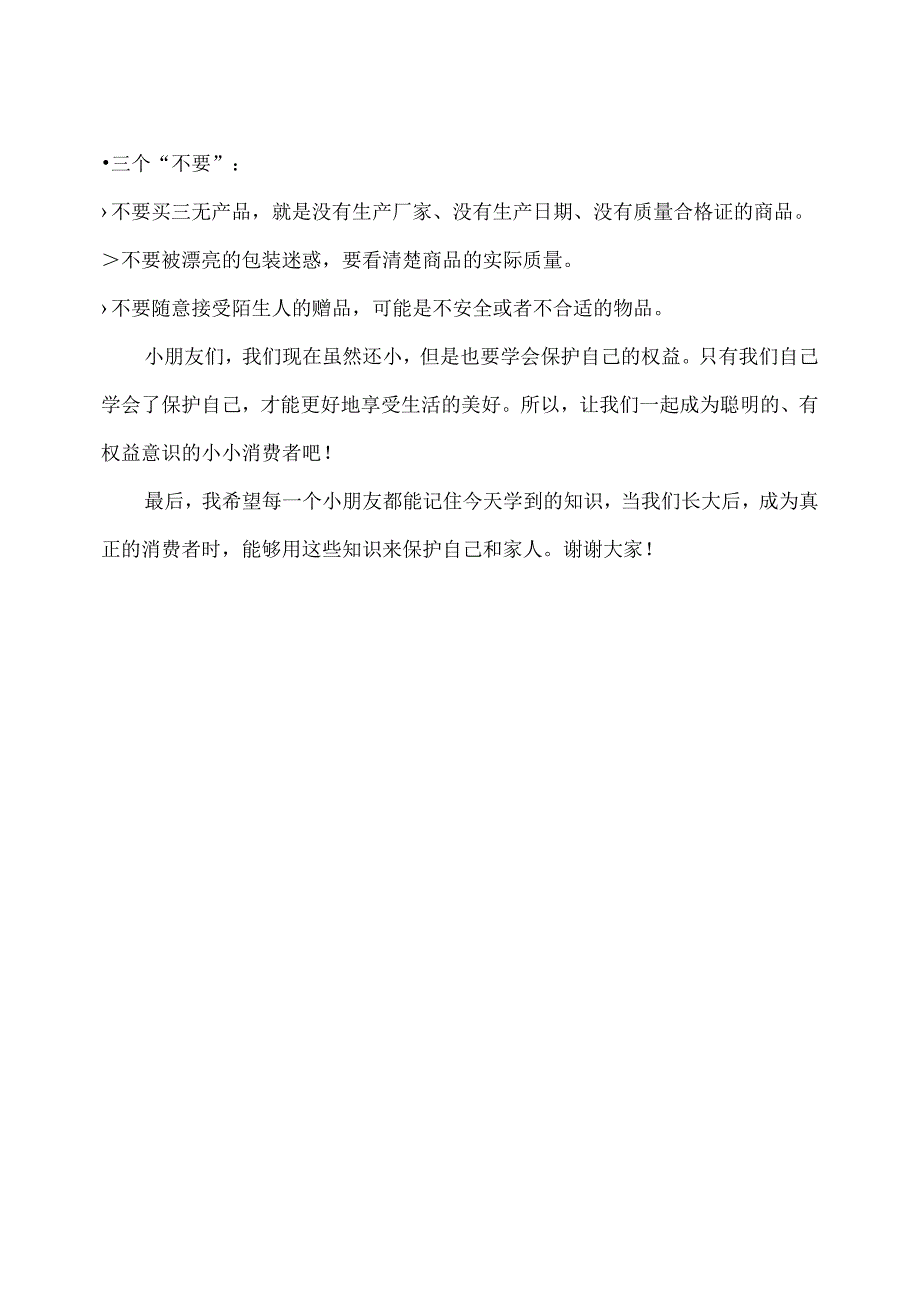 •三个“不要”：

›不要买三无产品，就是没有生产厂家、没有生产日期、没有质量合格证的商品。

＞不要被漂亮的包装迷惑，要看清楚商品的实际质量。

›不要随意接受陌生人的赠品，可能是不安全或者不合适的物品。

小朋友们，我们现在虽然还小，但是也要学会保护自己的权益。只有我们自己学会了保护自己，才能更好地享受生活的美好。所以，让我们一起成为聪明的、有权益意识的小小消费者吧！

最后，我希望每一个小朋友都能记住今天学到的知识，当我们长大后，成为真正的消费者时，能够用这些知识来保护自己和家人。谢谢大家！